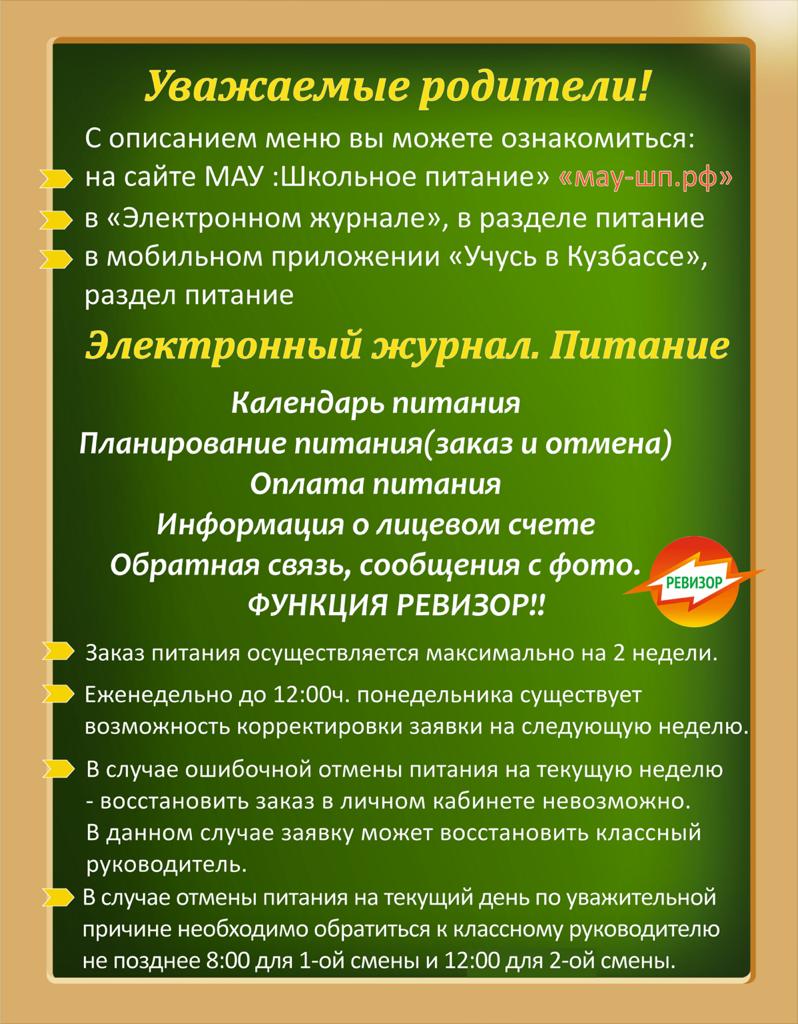 Уважаемые родители!

С описанием меню вы можете ознакомиться:

на сайте МАУ :Школьное питание» «мау-шп.рф»

в «Электронном журнале», в разделе питание

в мобильном приложении «Учусь в Кузбассе», раздел питание

Электронный журнал. Питание

Календарь питания
Планирование питания(заказ и отмена)
Оплата питания
Информация о лицевом счете
Обратная связь, сообщения с фото.
ФУНКЦИЯ РЕВИЗОР!!

РЕВИЗОР

Заказ питания осуществляется максимально на 2 недели.

Еженедельно до 12:00ч. понедельника существует возможность корректировки заявки на следующую неделю.

В случае ошибочной отмены питания на текущую неделю - восстановить заказ в личном кабинете невозможно. В данном случае заявку может восстановить классный руководитель.

В случае отмены питания на текущий день по уважительной причине необходимо обратиться к классному руководителю не позднее 8:00 для 1-ой смены и 12:00 для 2-ой смены.